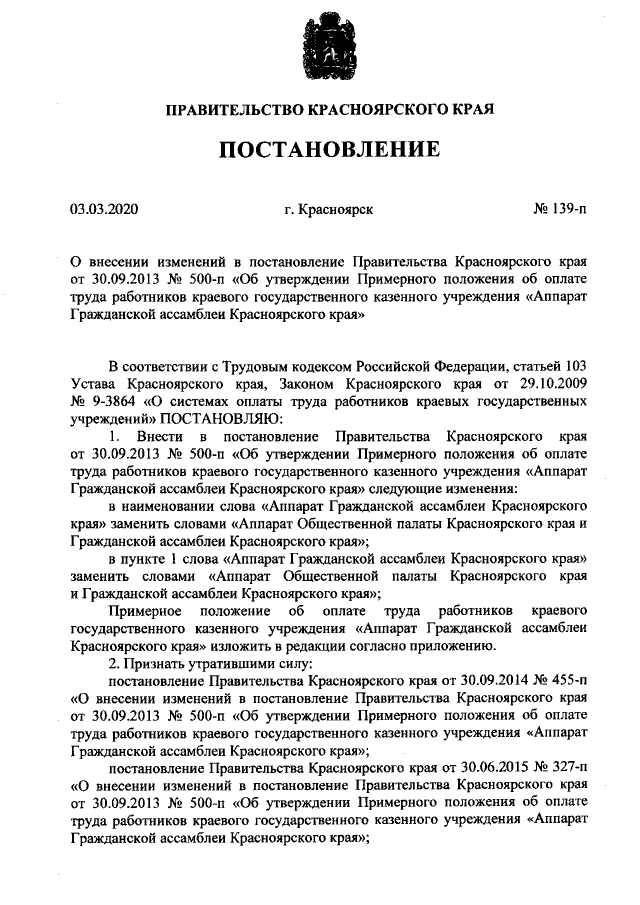 ПРАВИТЕЛЬСТВО КРАСНОЯРСКОГО КРАЯ

ПОСТАНОВЛЕНИЕ

03.03.2020

г. Красноярск

№ 139-п

О внесении изменений в постановление Правительства Красноярского края от 30.09.2013 № 500-п «Об утверждении Примерного положения об оплате труда работников краевого государственного казенного учреждения «Аппарат Гражданской ассамблеи Красноярского края»

В соответствии с Трудовым кодексом Российской Федерации, статьей 103 Устава Красноярского края, Законом Красноярского края от 29.10.2009 № 9-3864 «О системах оплаты труда работников краевых государственных учреждений» ПОСТАНОВЛЯЮ:

1. Внести в постановление Правительства Красноярского края от 30.09.2013 № 500-п «Об утверждении Примерного положения об оплате труда работников краевого государственного казенного учреждения «Аппарат Гражданской ассамблеи Красноярского края» следующие изменения:

в наименовании слова «Аппарат Гражданской ассамблеи Красноярского края» заменить словами «Аппарат Общественной палаты Красноярского края и Гражданской ассамблеи Красноярского края»;

в пункте 1 слова «Аппарат Гражданской ассамблеи Красноярского края» заменить словами «Аппарат Общественной палаты Красноярского края и Гражданской ассамблеи Красноярского края»;

Примерное положение об оплате труда работников краевого государственного казенного учреждения «Аппарат Гражданской ассамблеи Красноярского края» изложить в редакции согласно приложению.

2. Признать утратившими силу:

постановление Правительства Красноярского края от 30.09.2014 № 455-п «О внесении изменений в постановление Правительства Красноярского края от 30.09.2013 № 500-п «Об утверждении Примерного положения об оплате труда работников краевого государственного казенного учреждения «Аппарат Гражданской ассамблеи Красноярского края»;

постановление Правительства Красноярского края от 30.06.2015 № 327-п «О внесении изменений в постановление Правительства Красноярского края от 30.09.2013 № 500-п «Об утверждении Примерного положения об оплате труда работников краевого государственного казенного учреждения «Аппарат Гражданской ассамблеи Красноярского края»;